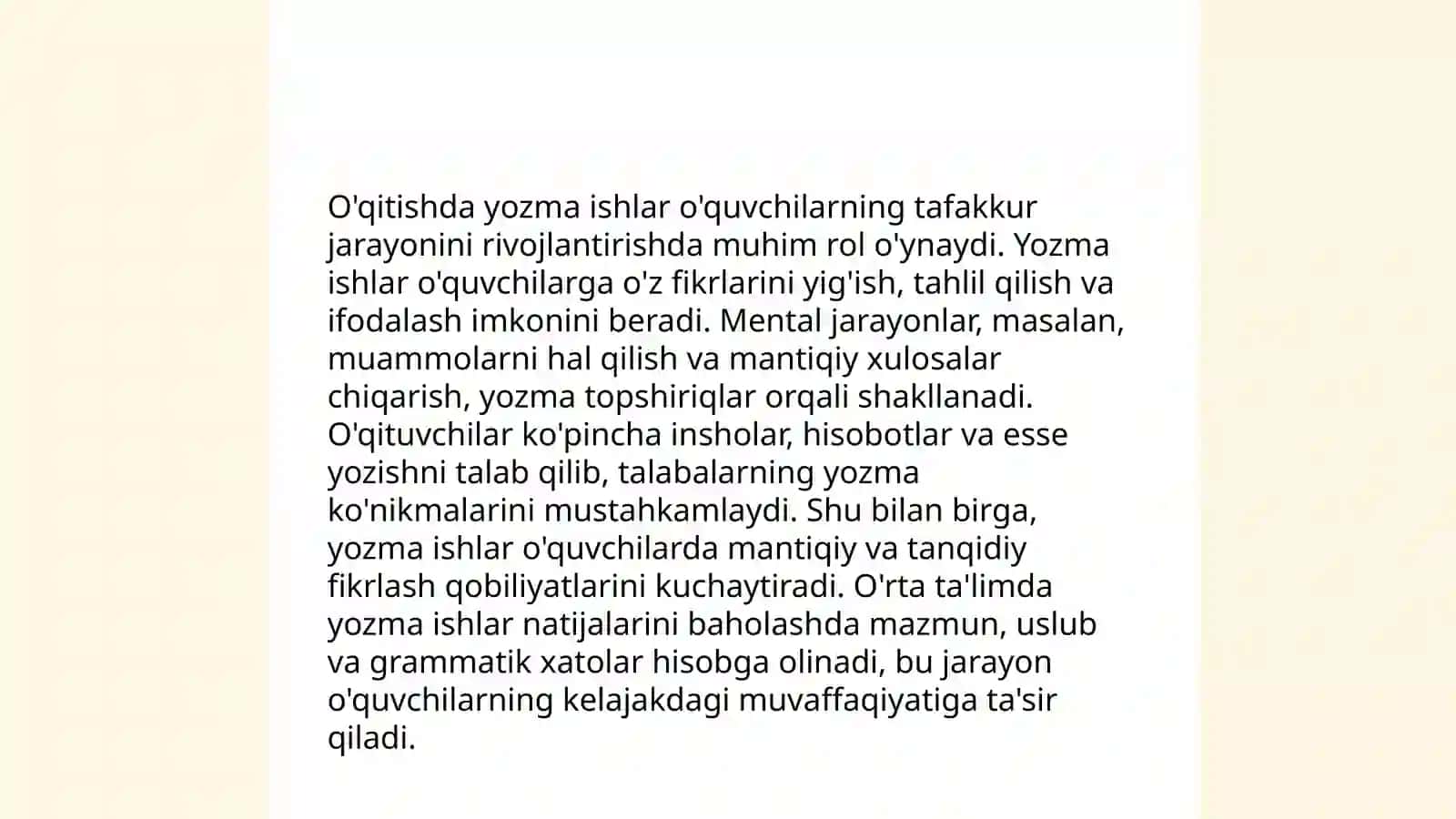 O'qitishda yozma ishlar o'quvchilarning tafakkur jarayonini rivojlantirishda muhim rol o'ynaydi. Yozma ishlar o'quvchilarga o'z fikrlarini yig'ish, tahlil qilish va ifodalash imkonini beradi. Mental jarayonlar, masalan, muammolarni hal qilish va mantiqiy xulosalar chiqarish, yozma topshiriqlar orqali shakllanadi. O'qituvchilar ko'pincha insholar, hisobotlar va esse yozishni talab qilib, talabalarning yozma ko'nikmalarini mustahkamlaydi. Shu bilan birga, yozma ishlar o'quvchilarda mantiqiy va tanqidiy fikrlash qobiliyatlarini kuchaytiradi. O'rta ta'limda yozma ishlar natijalarini baholashda mazmun, uslub va grammatik xatolar hisobga olinadi, bu jarayon o'quvchilarning kelajakdagi muvaffaqiyatiga ta'sir qiladi.